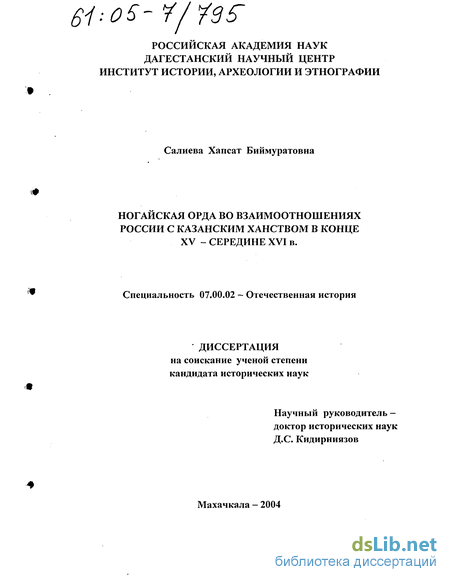 61:05-7/795

РОССИЙСКАЯ АКАДЕМИЯ НАУК
ДАГЕСТАНСКИЙ НАУЧНЫЙ ЦЕНТР
ИНСТИТУТ ИСТОРИИ, АРХЕОЛОГИИ И ЭТНОГРАФИИ

Салиева Хапсат Биймуратовна

НОГАЙСКАЯ ОРДА ВО ВЗАИМООТНОШЕНИЯХ РОССИИ С КАЗАНСКИМ ХАНСТВОМ В КОНЦЕ XV – СЕРЕДИНЕ XVI в.

Специальность 07.00.02 – Отечественная история

ДИССЕРТАЦИЯ
на соискание ученой степени
кандидата исторических наук

Научный руководитель –
доктор исторических наук
Д.С. Кидирниязов

Махачкала – 2004

dsLib.net
библиотека диссертаций